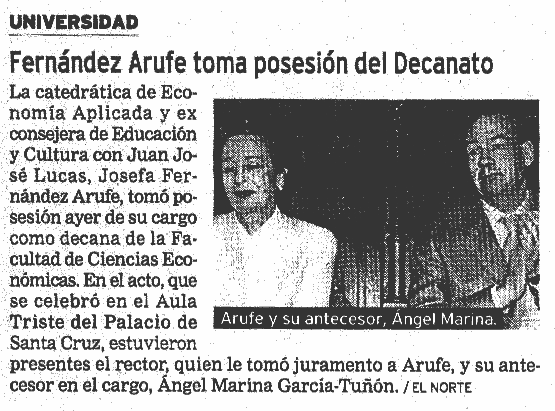 UNIVERSIDAD

Fernández Arufe toma posesión del Decanato

La catedrática de Economía Aplicada y ex consejera de Educación y Cultura con Juan José Lucas, Josefa Fernández Arufe, tomó posesión ayer de su cargo como decana de la Facultad de Ciencias Económicas. En el acto, que se celebró en el Aula Triste del Palacio de Santa Cruz, estuvieron presentes el rector, quien le tomó juramento a Arufe, y su antecesor en el cargo, Ángel Marina García-Tuñón. / EL NORTE

Arufe y su antecesor, Ángel Marina.